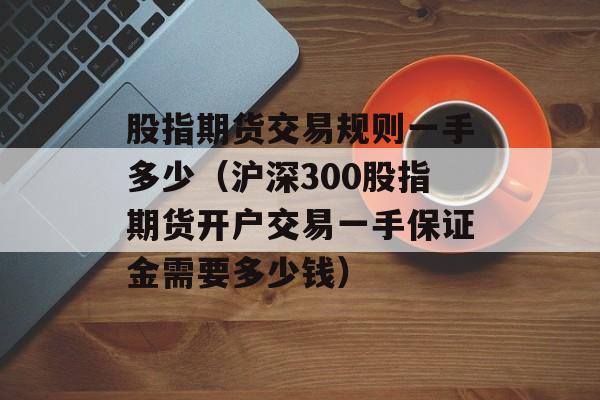 股指期货交易规则一手多少（沪深300股指期货开户交易一手保证金需要多少钱）